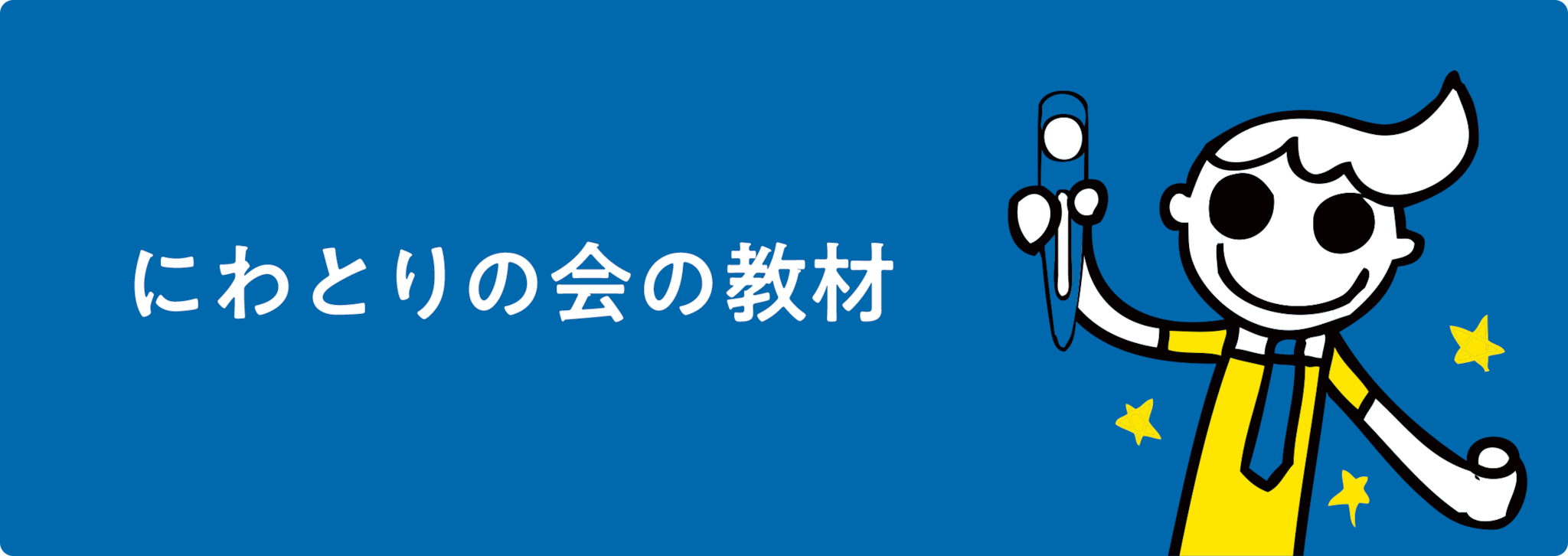 にわとりの会の教材